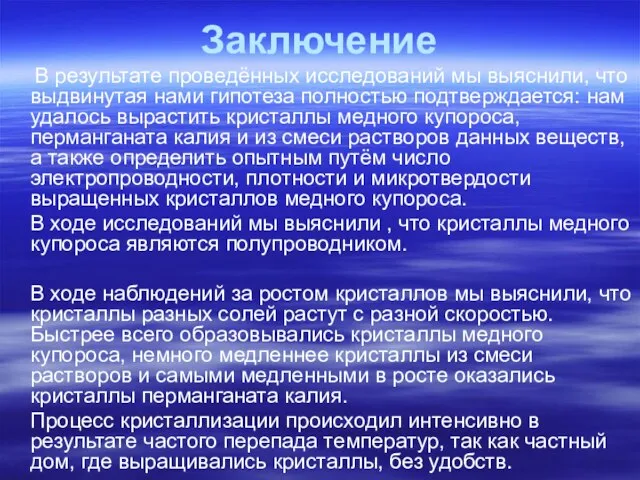 Заключение

В результате проведённых исследований мы выяснили, что выдвинутая нами гипотеза полностью подтверждается: нам удалось вырастить кристаллы медного купороса, перманганата калия и из смеси растворов данных веществ, а также определить опытным путём число электропроводности, плотности и микротвердости выращенных кристаллов медного купороса.

В ходе исследований мы выяснили , что кристаллы медного купороса являются полупроводником.

В ходе наблюдений за ростом кристаллов мы выяснили, что кристаллы разных солей растут с разной скоростью. Быстрее всего образовывались кристаллы медного купороса, немного медленнее кристаллы из смеси растворов и самыми медленными в росте оказались кристаллы перманганата калия.

Процесс кристаллизации происходил интенсивно в результате частого перепада температур, так как частный дом, где выращивались кристаллы, без удобств.